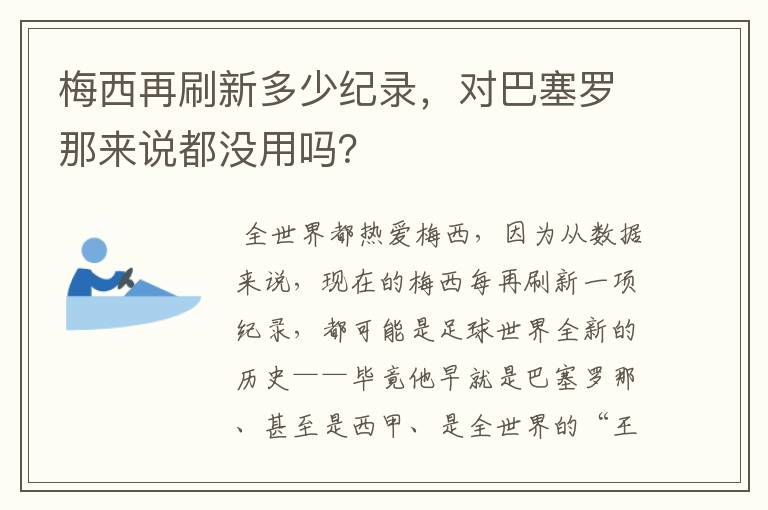 梅西再刷新多少纪录，对巴塞罗那来说都没用吗？

全世界都热爱梅西，因为从数据来说，现在的梅西每再刷新一项纪录，都可能是足球世界全新的历史——毕竟他早就是巴塞罗那、甚至是西甲、是全世界的“王